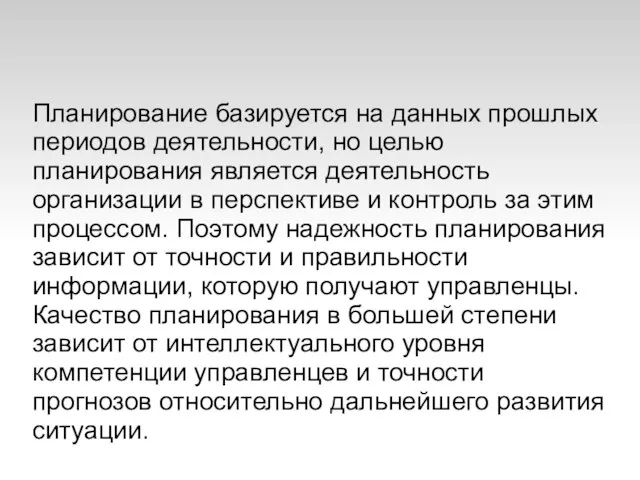 Планирование базируется на данных прошлых периодов деятельности, но целью планирования является деятельность организации в перспективе и контроль за этим процессом. Поэтому надежность планирования зависит от точности и правильности информации, которую получают управленцы. Качество планирования в большей степени зависит от интеллектуального уровня компетенции управленцев и точности прогнозов относительно дальнейшего развития ситуации.